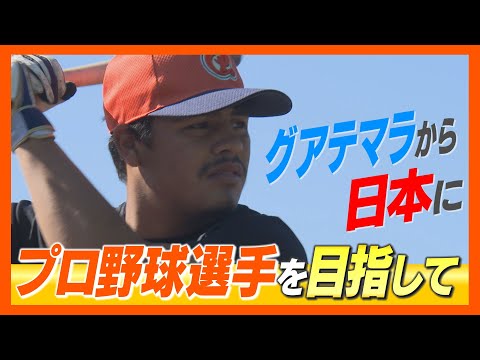 グアテマラから
日本に
プロ野球選手を目指して